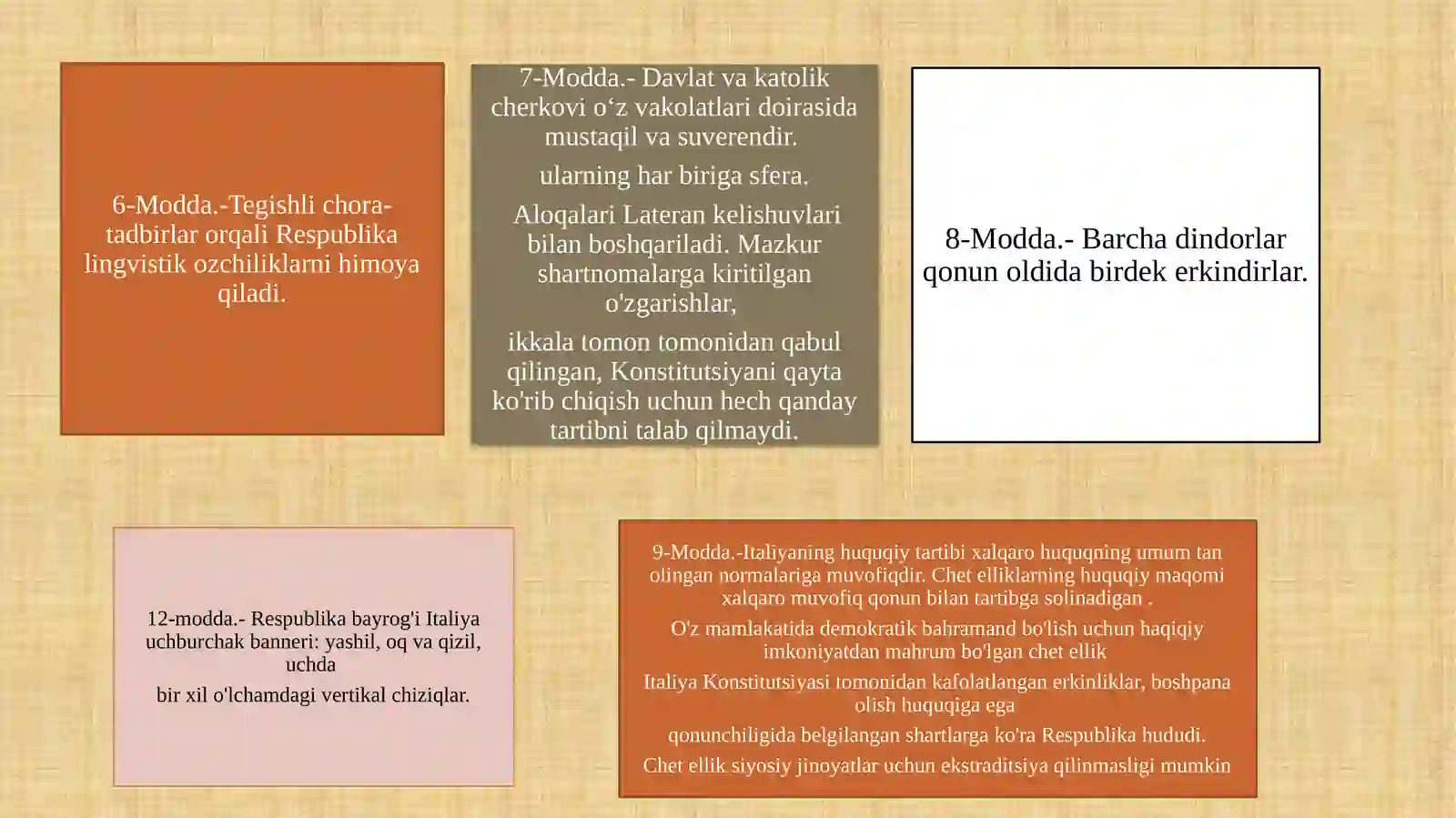 6-Modda.-Tegishli chora-tadbirlar orqali Respublika lingvistik ozchiliklarni himoya qiladi.

7-Modda.- Davlat va katolik cherkovi o‘z vakolatlari doirasida mustaqil va suverendir.

ularning har biriga sfera.

Aloqalari Lateran kelishuvlari bilan boshqariladi. Mazkur shartnomalarga kiritilgan o'zgarishlar,

ikkala tomon tomonidan qabul qilingan, Konstitutsiyani qayta ko'rib chiqish uchun hech qanday tartibni talab qilmaydi.

8-Modda.- Barcha dindorlar qonun oldida birdek erkindirlar.

12-modda.- Respublika bayrog'i Italiya uchburchak banneri: yashil, oq va qizil, uchda

bir xil o'lchamdagi vertikal chiziqlar.

9-Modda.-Italiyaning huquqiy tartibi xalqaro huquqning umum tan olingan normalariga muvofiqdir. Chet elliklarning huquqiy maqomi xalqaro muvofiq qonun bilan tartibga solinadigan .

O'z mamlakatida demokratik bahramand bo'lish uchun haqiqiy imkoniyatdan mahrum bo'lgan chet ellik

Italiya Konstitutsiyasi tomonidan kafolatlangan erkinliklar, boshpana olish huquqiga ega

qonunchiligida belgilangan shartlarga ko'ra Respublika hududi.

Chet ellik siyosiy jinoyatlar uchun ekstraditsiya qilinmasligi mumkin